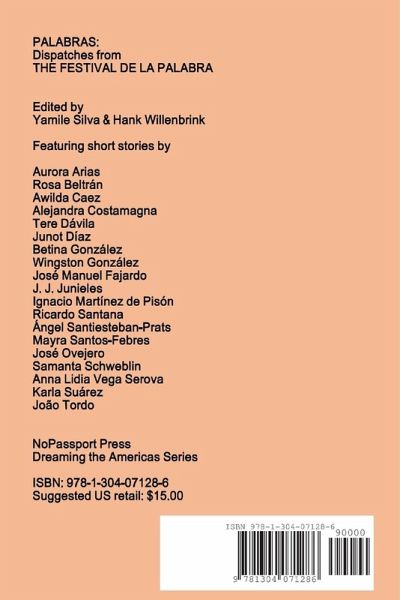 PALABRAS:
Dispatches from
THE FESTIVAL DE LA PALABRA

Edited by
Yamile Silva & Hank Willenbrink

Featuring short stories by

Aurora Arias
Rosa Beltrán
Awilda Caez
Alejandra Costamagna
Tere Dávila
Junot Díaz
Betina González
Wingston González
José Manuel Fajardo
J. J. Junieles
Ignacio Martínez de Pisón
Ricardo Santana
Ángel Santiesteban-Prats
Mayra Santos-Febres
José Ovejero
Samanta Schweblin
Anna Lidia Vega Serova
Karla Suárez
João Tordo

NoPassport Press
Dreaming the Americas Series

ISBN: 978-1-304-07128-6
Suggested US retail: $15.00

ISBN 978-1-304-07128-6
90000
9 781304 071286